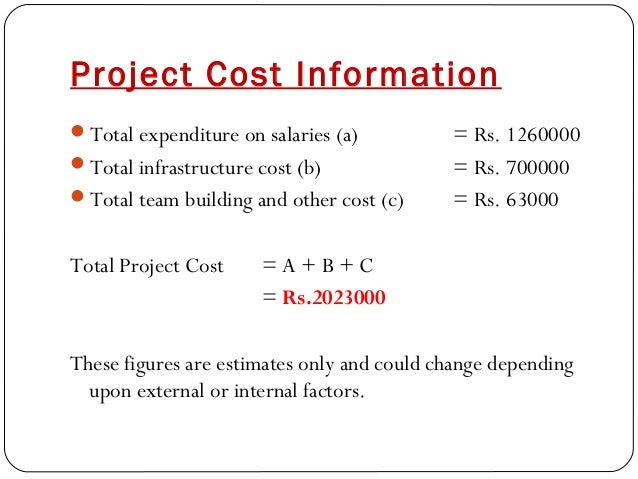 Project Cost Information

- Total expenditure on salaries (a) = Rs. 1260000
- Total infrastructure cost (b) = Rs. 700000
- Total team building and other cost (c) = Rs. 63000

Total Project Cost = A + B + C
= Rs.2023000

These figures are estimates only and could change depending upon external or internal factors.